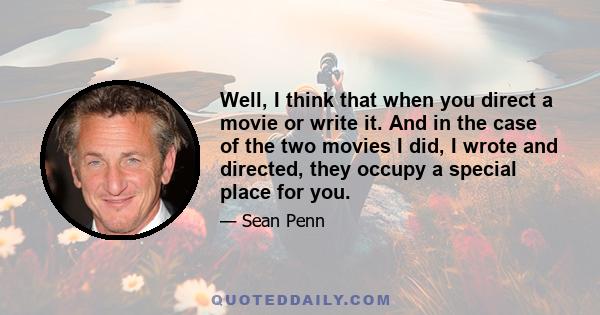 Well, I think that when you direct a movie or write it. And in the case of the two movies I did, I wrote and directed, they occupy a special place for you.

— Sean Penn

QUOTEDDAILY.COM